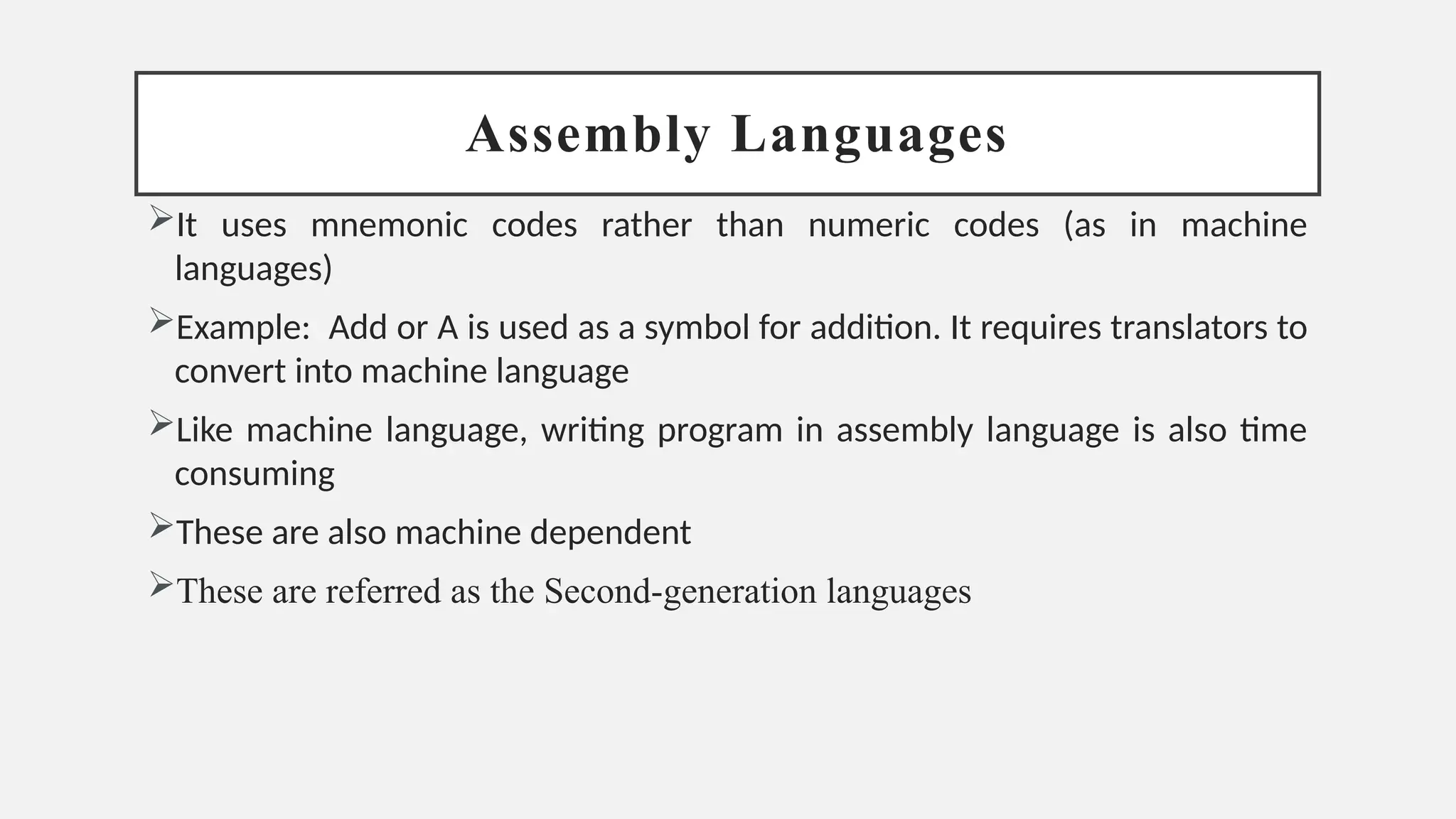 Assembly Languages

➢It uses mnemonic codes rather than numeric codes (as in machine languages)

➢Example: Add or A is used as a symbol for addition. It requires translators to convert into machine language

➢Like machine language, writing program in assembly language is also time consuming

➢These are also machine dependent

➢These are referred as the Second-generation languages